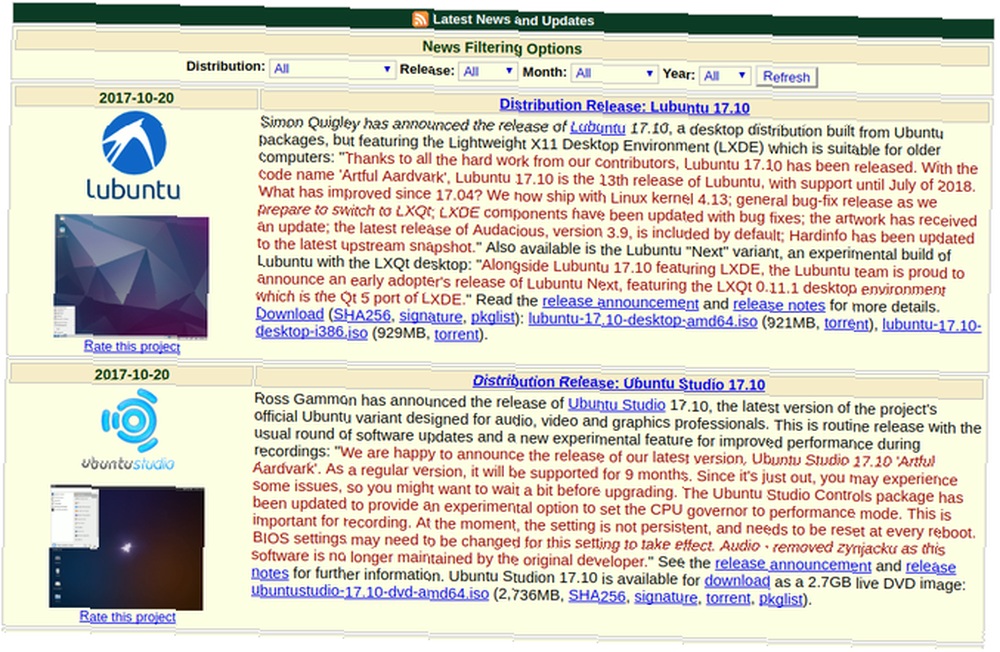 Latest News and Updates

News Filtering Options

Distribution: All Release: All Month: All Year: All Refresh

2017-10-20

lubuntu

Rate this project

Distribution Release: Lubuntu 17.10

Simon Quigley has announced the release of Lubuntu 17.10, a desktop distribution built from Ubuntu packages, but featuring the Lightweight X11 Desktop Environment (LXDE) which is suitable for older computers: "Thanks to all the hard work from our contributors, Lubuntu 17.10 has been released. With the code name 'Artful Aardvark', Lubuntu 17.10 is the 13th release of Lubuntu, with support until July of 2018. What has improved since 17.04? We now ship with Linux kernel 4.13; general bug-fix release as we prepare to switch to LXQt; LXDE components have been updated with bug fixes; the artwork has received an update; the latest release of Audacious, version 3.9, is included by default; Hardinfo has been updated to the latest upstream snapshot." Also available is the Lubuntu "Next" variant, an experimental build of Lubuntu with the LXQt desktop: "Alongside Lubuntu 17.10 featuring LXDE, the Lubuntu team is proud to announce an early adopter's release of Lubuntu Next, featuring the LXQt 0.11.1 desktop environment which is the Qt 5 port of LXDE." Read the release announcement and release notes for more details. Download (SHA256, signature, pkglist): lubuntu-17.10-desktop-amd64.iso (921MB, torrent), lubuntu-17.10-desktop-i386.iso (929MB, torrent).

2017-10-20

ubuntustudio

Rate this project

Distribution Release: Ubuntu Studio 17.10

Ross Gammon has announced the release of Ubuntu Studio 17.10, the latest version of the project's official Ubuntu variant designed for audio, video and graphics professionals. This is routine release with the usual round of software updates and a new experimental feature for improved performance during recordings: "We are happy to announce the release of our latest version, Ubuntu Studio 17.10 'Artful Aardvark'. As a regular version, it will be supported for 9 months. Since it's just out, you may experience some issues, so you might want to wait a bit before upgrading. The Ubuntu Studio Controls package has been updated to provide an experimental option to set the CPU governor to performance mode. This is important for recording. At the moment, the setting is not persistent, and needs to be reset at every reboot. BIOS settings may need to be changed for this setting to take effect. Audio - removed zynjacku as this software is no longer maintained by the original developer." See the release announcement and release notes for further information. Ubuntu Studion 17.10 is available for download as a 2.7GB live DVD image: ubuntustudio-17.10-dvd-amd64.iso (2,736MB, SHA256, signature, torrent, pkglist).